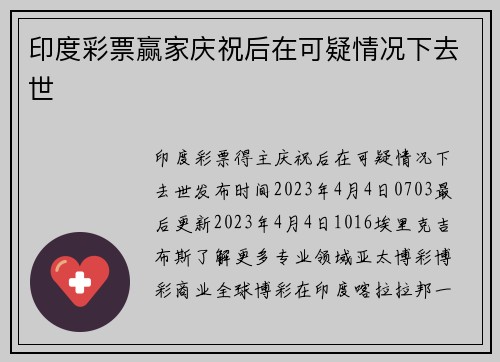 印度彩票赢家庆祝后在可疑情况下去世

印度彩票得主庆祝后在可疑情况下去世发布时间2023年4月4日0703最后更新2023年4月4日1016埃里克吉布斯了解更多专业领域亚太博彩博彩商业全球博彩在印度喀拉拉邦一